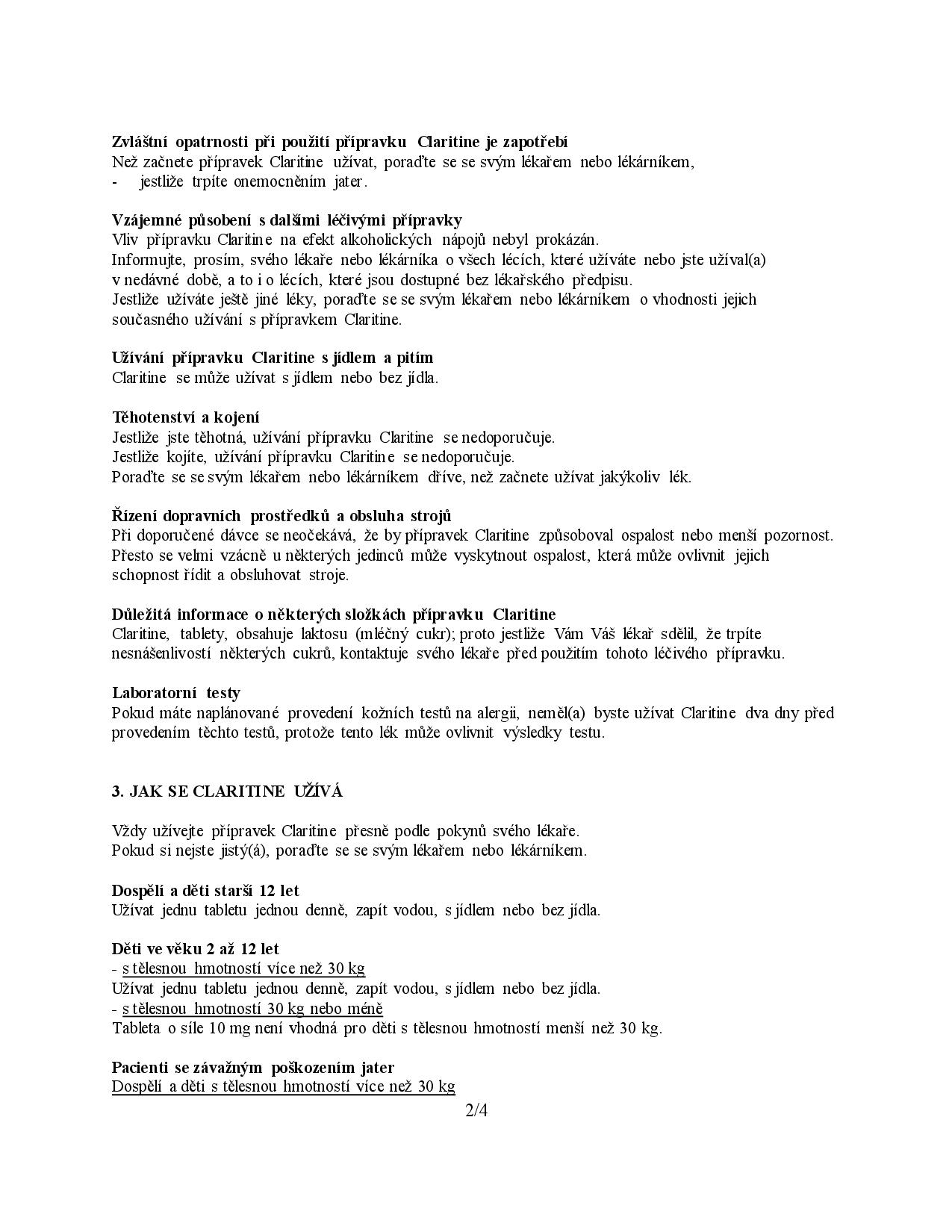 Zvláštní opatrnosti při použití přípravku Claritine je zapotřebí
Než začnete přípravek Claritine užívat, poraďte se se svým lékařem nebo lékárníkem,
- jestliže trpíte onemocněním jater.

Vzájemné působení s dalšími léčivými přípravky
Vliv přípravku Claritine na efekt alkoholických nápojů nebyl prokázán.
Informujte, prosím, svého lékaře nebo lékárníka o všech lécích, které užíváte nebo jste užíval(a) v nedávné době, a to i o lécích, které jsou dostupné bez lékařského předpisu.
Jestliže užíváte ještě jiné léky, poraďte se se svým lékařem nebo lékárníkem o vhodnosti jejich současného užívání s přípravkem Claritine.

Užívání přípravku Claritine s jídlem a pitím
Claritine se může užívat s jídlem nebo bez jídla.

Těhotenství a kojení
Jestliže jste těhotná, užívání přípravku Claritine se nedoporučuje.
Jestliže kojíte, užívání přípravku Claritine se nedoporučuje.
Poraďte se se svým lékařem nebo lékárníkem dříve, než začnete užívat jakýkoliv lék.

Řízení dopravních prostředků a obsluha strojů
Při doporučené dávce se neočekává, že by přípravek Claritine způsoboval ospalost nebo menší pozornost. Přesto se velmi vzácně u některých jedinců může vyskytnout ospalost, která může ovlivnit jejich schopnost řídit a obsluhovat stroje.

Důležitá informace o některých složkách přípravku Claritine
Claritine, tablety, obsahuje laktosu (mléčný cukr); proto jestliže Vám Váš lékař sdělil, že trpíte nesnášenlivostí některých cukrů, kontaktuje svého lékaře před použitím tohoto léčivého přípravku.

Laboratorní testy
Pokud máte naplánované provedení kožních testů na alergii, neměl(a) byste užívat Claritine dva dny před provedením těchto testů, protože tento lék může ovlivnit výsledky testu.

3. JAK SE CLARITINE UŽÍVÁ

Vždy užívejte přípravek Claritine přesně podle pokynů svého lékaře.
Pokud si nejste jistý(á), poraďte se se svým lékařem nebo lékárníkem.

Dospělí a děti starší 12 let
Užívat jednu tabletu jednou denně, zapít vodou, s jídlem nebo bez jídla.

Děti ve věku 2 až 12 let
- s tělesnou hmotností více než 30 kg
Užívat jednu tabletu jednou denně, zapít vodou, s jídlem nebo bez jídla.
- s tělesnou hmotností 30 kg nebo méně
Tableta o síle 10 mg není vhodná pro děti s tělesnou hmotností menší než 30 kg.

Pacienti se závažným poškozením jater
Dospělí a děti s tělesnou hmotností více než 30 kg

2/4